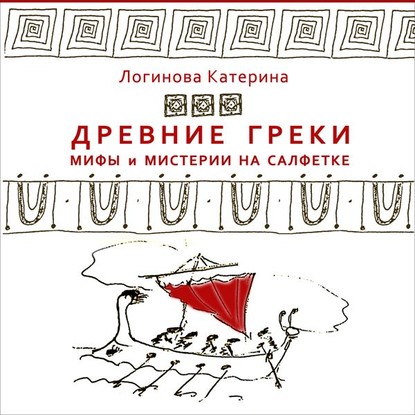 Логинова Катерина

ДРЕВНИЕ ГРЕКИ
МИФЫ и МИСТЕРИИ НА САЛФЕТКЕ